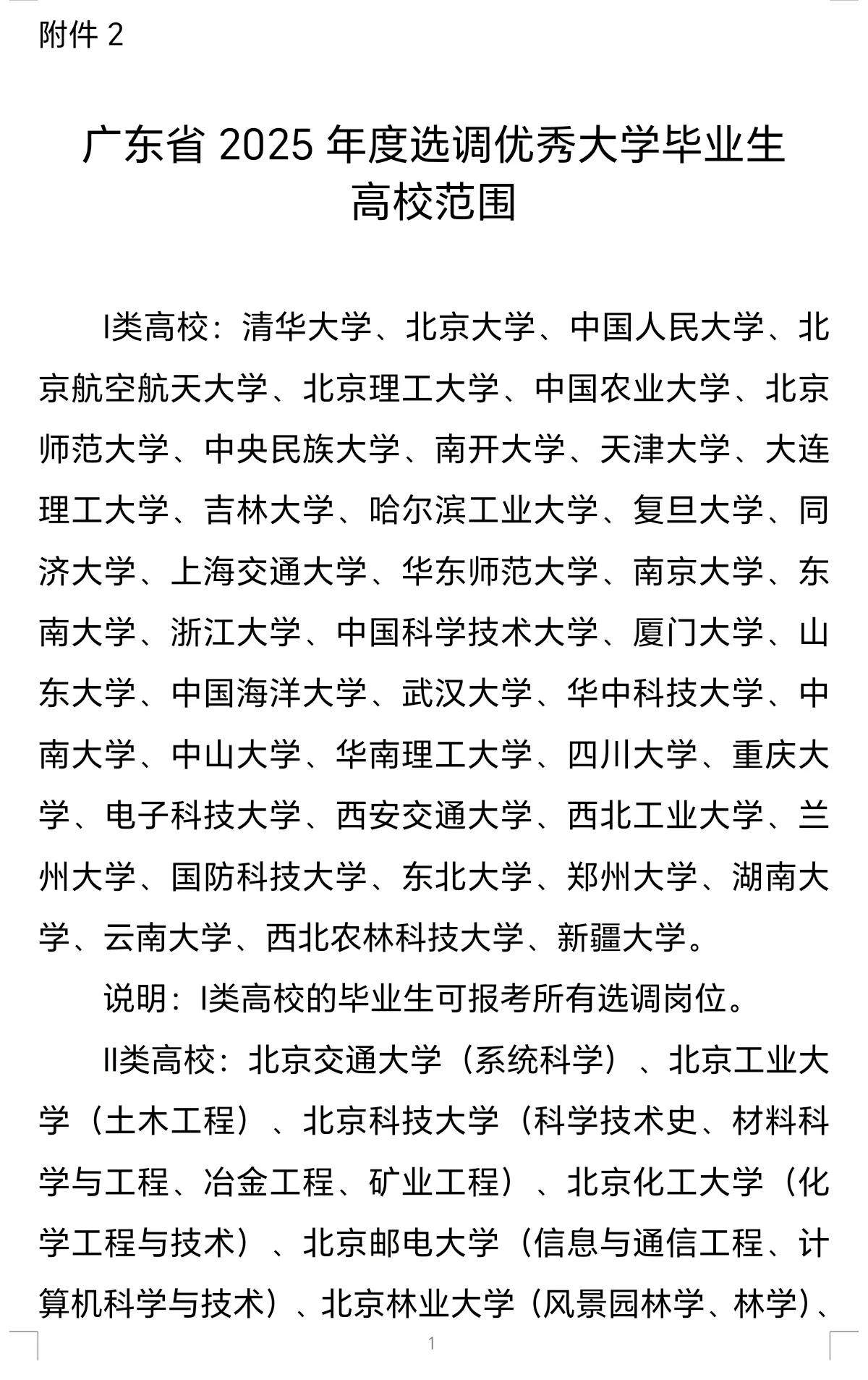 附件 2

广东省 2025 年度选调优秀大学毕业生高校范围

I类高校：清华大学、北京大学、中国人民大学、北京航空航天大学、北京理工大学、中国农业大学、北京师范大学、中央民族大学、南开大学、天津大学、大连理工大学、吉林大学、哈尔滨工业大学、复旦大学、同济大学、上海交通大学、华东师范大学、南京大学、东南大学、浙江大学、中国科学技术大学、厦门大学、山东大学、中国海洋大学、武汉大学、华中科技大学、中南大学、中山大学、华南理工大学、四川大学、重庆大学、电子科技大学、西安交通大学、西北工业大学、兰州大学、国防科技大学、东北大学、郑州大学、湖南大学、云南大学、西北农林科技大学、新疆大学。

说明：I类高校的毕业生可报考所有选调岗位。

II类高校：北京交通大学（系统科学）、北京工业大学（土木工程）、北京科技大学（科学技术史、材料科学与工程、冶金工程、矿业工程）、北京化工大学（化学工程与技术）、北京邮电大学（信息与通信工程、计算机科学与技术）、北京林业大学（风景园林学、林学）、

1